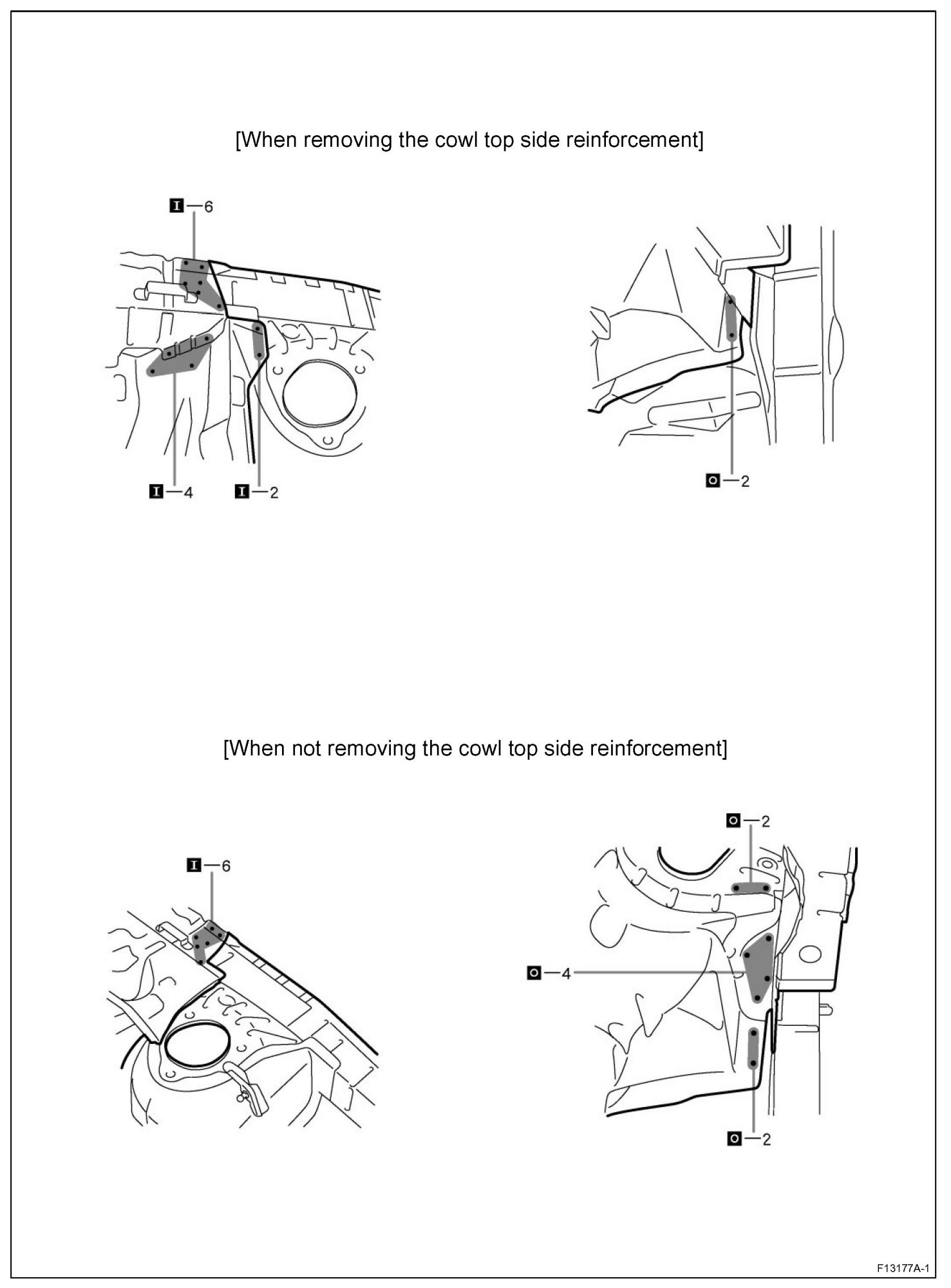 [When removing the cowl top side reinforcement]

I—6

I—4

I—2

O—2

[When not removing the cowl top side reinforcement]

I—6

O—2

O—4

O—2

F13177A-1